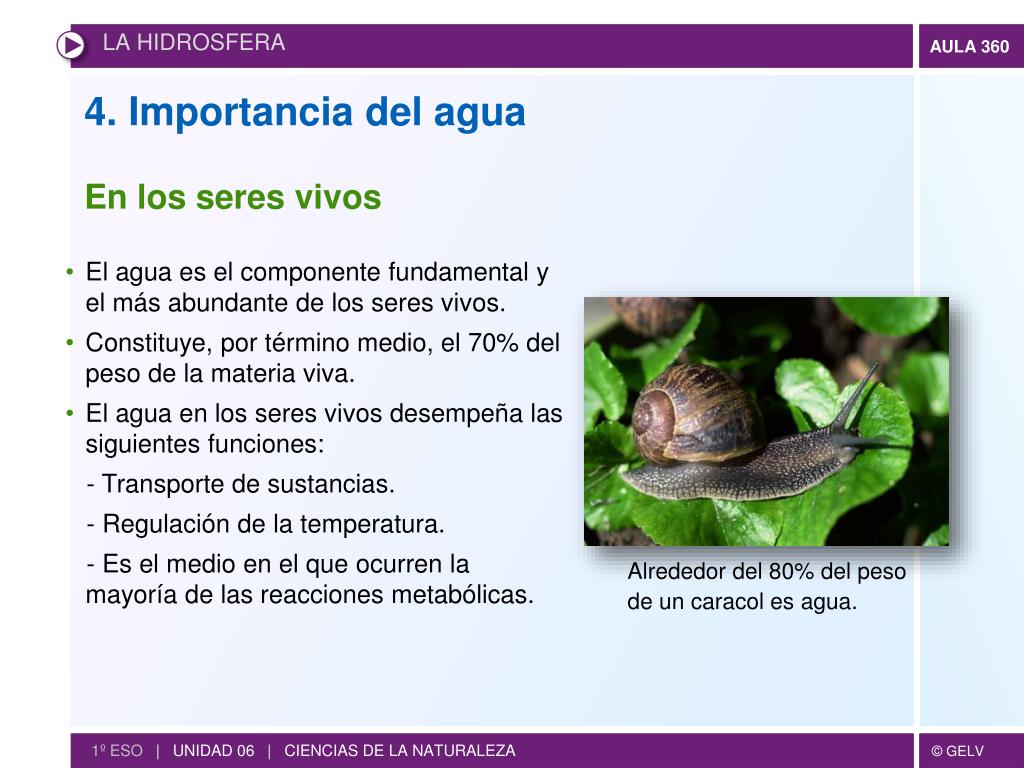 LA HIDROSFERA

AULA 360

4. Importancia del agua

En los seres vivos

• El agua es el componente fundamental y el más abundante de los seres vivos.
• Constituye, por término medio, el 70% del peso de la materia viva.
• El agua en los seres vivos desempeña las siguientes funciones:
- Transporte de sustancias.
- Regulación de la temperatura.
- Es el medio en el que ocurren la mayoría de las reacciones metabólicas.

Alrededor del 80% del peso de un caracol es agua.

1º ESO | UNIDAD 06 | CIENCIAS DE LA NATURALEZA

© GELV